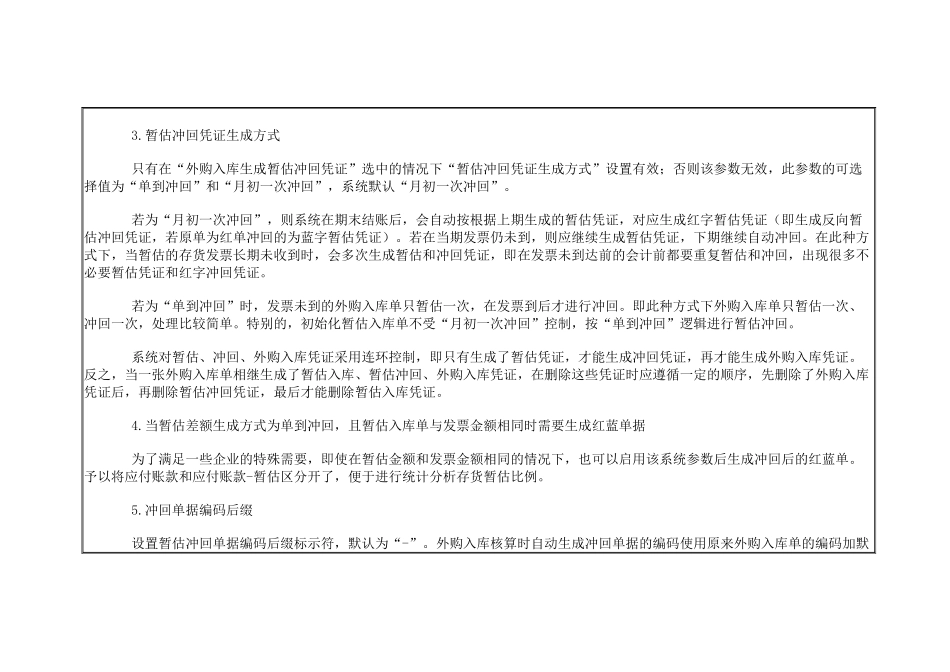 3.暂估冲回凭证生成方式

只有在“外购入库生成暂估冲回凭证”选中的情况下“暂估冲回凭证生成方式”设置有效；否则该参数无效，此参数的可选择值为“单到冲回”和“月初一次冲回”，系统默认“月初一次冲回”。

若为“月初一次冲回”，则系统在期末结账后，会自动按根据上期生成的暂估凭证，对应生成红字暂估凭证（即生成反向暂估冲回凭证，若原单为红单冲回的为蓝字暂估凭证）。若在当期发票仍未到，则应继续生成暂估凭证，下期继续自动冲回。在此种方式下，当暂估的存货发票长期未收到时，会多次生成暂估和冲回凭证，即在发票未到达前的会计前都要重复暂估和冲回，出现很多不必要暂估凭证和红字冲回凭证。

若为“单到冲回”时，发票未到的外购入库单只暂估一次，在发票到后才进行冲回。即此种方式下外购入库单只暂估一次、冲回一次，处理比较简单。特别的，初始化暂估入库单不受“月初一次冲回”控制，按“单到冲回”逻辑进行暂估冲回。

系统对暂估、冲回、外购入库凭证采用连环控制，即只有生成了暂估凭证，才能生成冲回凭证，再才能生成外购入库凭证。反之，当一张外购入库单相继生成了暂估入库、暂估冲回、外购入库凭证，在删除这些凭证时应遵循一定的顺序，先删除了外购入库凭证后，再删除暂估冲回凭证，最后才能删除暂估入库凭证。

4.当暂估差额生成方式为单到冲回，且暂估入库单与发票金额相同时需要生成红蓝单据

为了满足一些企业的特殊需要，即使在暂估金额和发票金额相同的情况下，也可以启用该系统参数后生成冲回后的红蓝单。予以将应付账款和应付账款-暂估区分开了，便于进行统计分析存货暂估比例。

5.冲回单据编码后缀

设置暂估冲回单据编码后缀标示符，默认为“-”。外购入库核算时自动生成冲回单据的编码使用原来外购入库单的编码加默